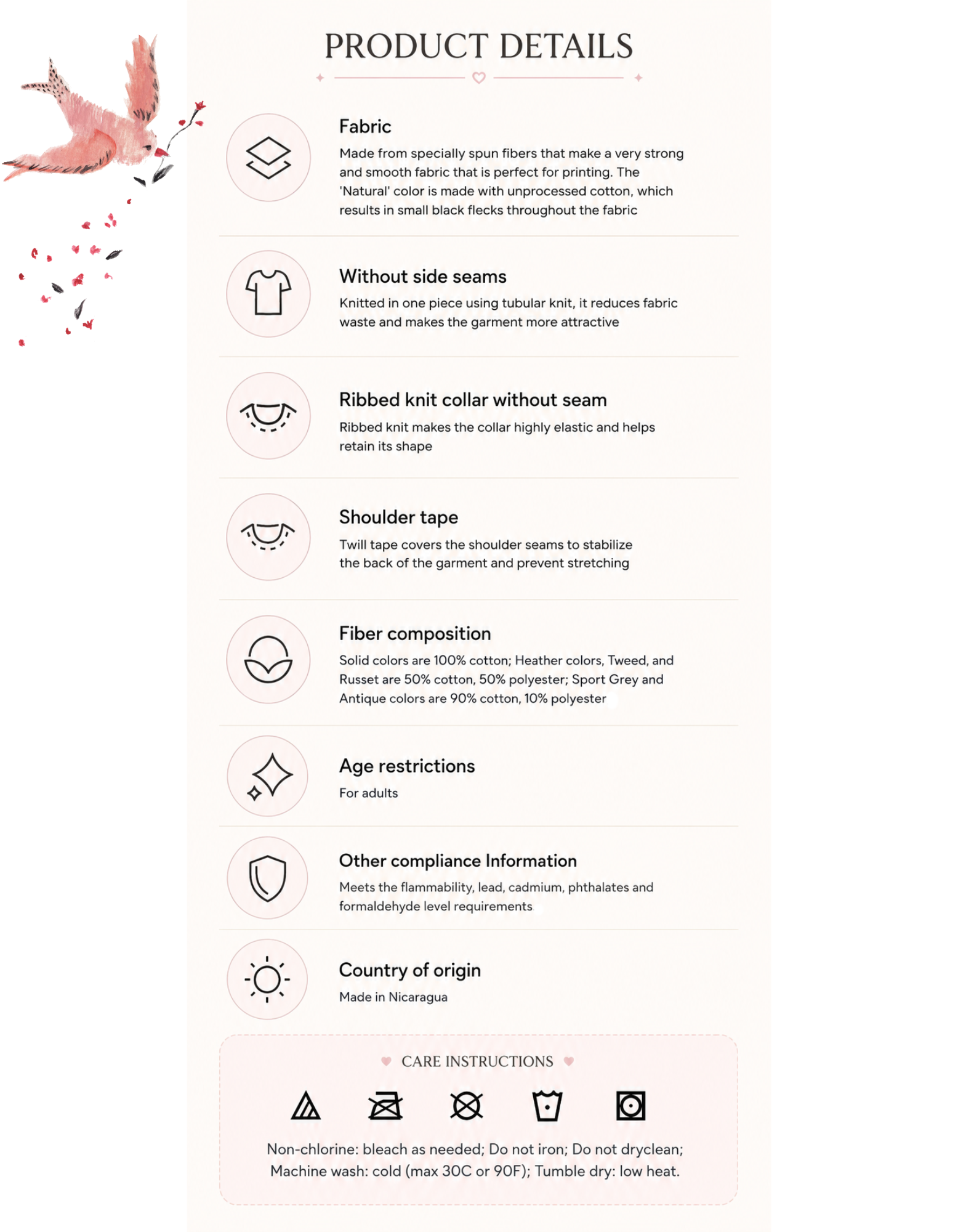 PRODUCT DETAILS

Fabric
Made from specially spun fibers that make a very strong and smooth fabric that is perfect for printing. The 'Natural' color is made with unprocessed cotton, which results in small black flecks throughout the fabric

Without side seams
Knitted in one piece using tubular knit, it reduces fabric waste and makes the garment more attractive

Ribbed knit collar without seam
Ribbed knit makes the collar highly elastic and helps retain its shape

Shoulder tape
Twill tape covers the shoulder seams to stabilize the back of the garment and prevent stretching

Fiber composition
Solid colors are 100% cotton; Heather colors, Tweed, and Russet are 50% cotton, 50% polyester; Sport Grey and Antique colors are 90% cotton, 10% polyester

Age restrictions
For adults

Other compliance Information
Meets the flammability, lead, cadmium, phthalates and formaldehyde level requirements

Country of origin
Made in Nicaragua

CARE INSTRUCTIONS

Non-chlorine: bleach as needed; Do not iron; Do not dryclean; Machine wash: cold (max 30C or 90F); Tumble dry: low heat.